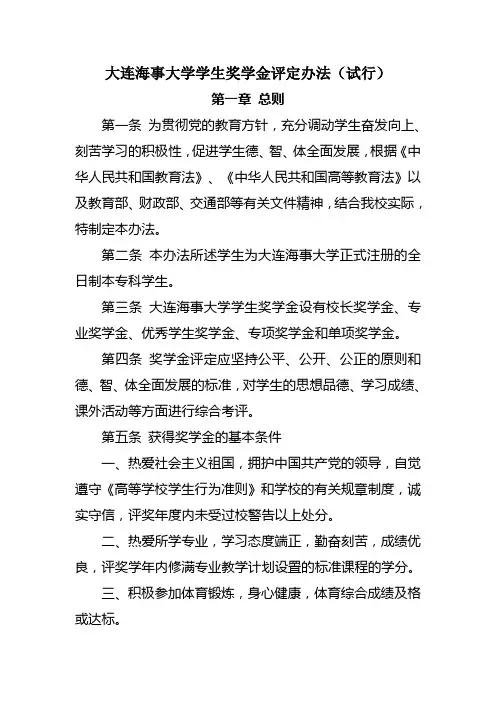 大连海事大学学生奖学金评定办法（试行）

第一章 总则

第一条 为贯彻党的教育方针，充分调动学生奋发向上、刻苦学习的积极性，促进学生德、智、体全面发展，根据《中华人民共和国教育法》、《中华人民共和国高等教育法》以及教育部、财政部、交通部等有关文件精神，结合我校实际，特制定本办法。

第二条 本办法所述学生为大连海事大学正式注册的全日制本专科学生。

第三条 大连海事大学学生奖学金设有校长奖学金、专业奖学金、优秀学生奖学金、专项奖学金和单项奖学金。

第四条 奖学金评定应坚持公平、公开、公正的原则和德、智、体全面发展的标准，对学生的思想品德、学习成绩、课外活动等方面进行综合考评。

第五条 获得奖学金的基本条件

一、热爱社会主义祖国，拥护中国共产党的领导，自觉遵守《高等学校学生行为准则》和学校的有关规章制度，诚实守信，评奖年度内未受过校警告以上处分。

二、热爱所学专业，学习态度端正，勤奋刻苦，成绩优良，评奖学年内修满专业教学计划设置的标准课程的学分。

三、积极参加体育锻炼，身心健康，体育综合成绩及格或达标。